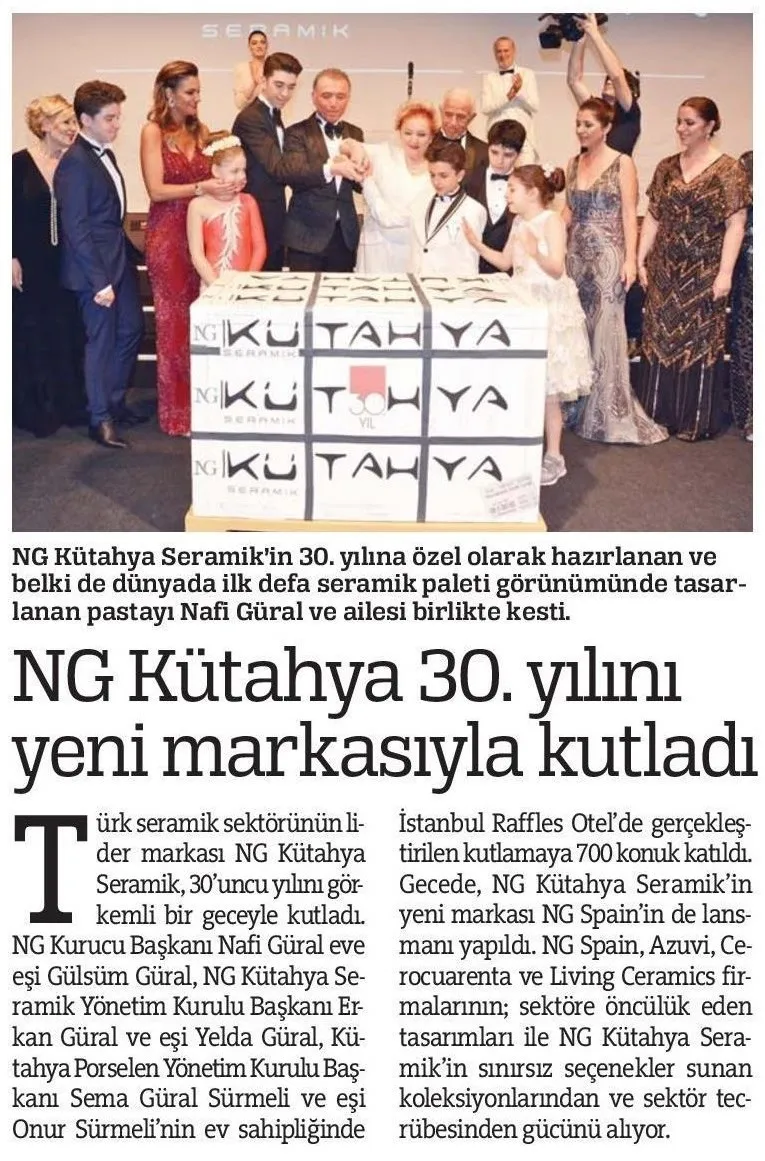 SERAMIK

NG KÜTAHYA SERAMIK

NG KÜTAHYA 30 YIL

NG KÜTAHYA SERAMIK

NG Kütahya Seramik'in 30. yılına özel olarak hazırlanan ve belki de dünyada ilk defa seramik paleti görünümünde tasarlanan pastayı Nafi Güral ve ailesi birlikte kesti.

NG Kütahya 30. yılını yeni markasıyla kutladı

Türk seramik sektörünün lider markası NG Kütahya Seramik, 30'uncu yılını görkemli bir geceyle kutladı. NG Kurucu Başkanı Nafi Güral eve eşi Gülsüm Güral, NG Kütahya Seramik Yönetim Kurulu Başkanı Erkan Güral ve eşi Yelda Güral, Kütahya Porselen Yönetim Kurulu Başkanı Sema Güral Sürmeli ve eşi Onur Sürmeli'nin ev sahipliğinde İstanbul Raffles Otel'de gerçekleştirilen kutlamaya 700 konuk katıldı. Gecede, NG Kütahya Seramik'in yeni markası NG Spain'in de lansmanı yapıldı. NG Spain, Azuvi, Cerocuarenta ve Living Ceramics firmalarının; sektöre öncülük eden tasarımları ile NG Kütahya Seramik'in sınırsız seçenekler sunan koleksiyonlarından ve sektör tecrübesinden gücünü alıyor.